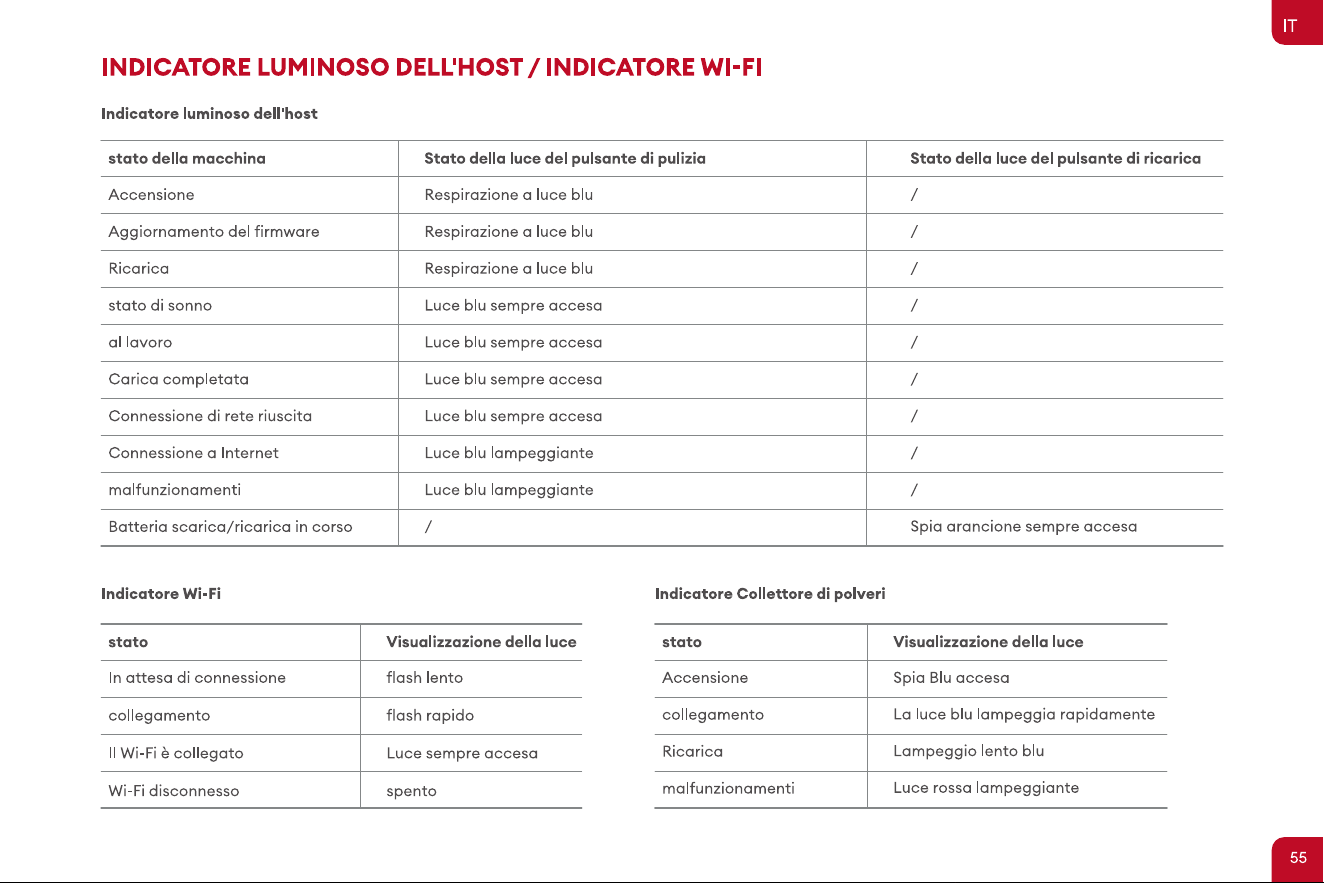 IT

INDICATORE LUMINOSO DELL'HOST / INDICATORE WI-FI

Indicatore luminoso dell'host

| stato della macchina | Stato della luce del pulsante di pulizia | Stato della luce del pulsante di ricarica |
|---|---|---|
| Accensione | Respirazione a luce blu | / |
| Aggiornamento del firmware | Respirazione a luce blu | / |
| Ricarica | Respirazione a luce blu | / |
| stato di sonno | Luce blu sempre accesa | / |
| al lavoro | Luce blu sempre accesa | / |
| Carica completata | Luce blu sempre accesa | / |
| Connessione di rete riuscita | Luce blu sempre accesa | / |
| Connessione a Internet | Luce blu lampeggiante | / |
| malfunzionamenti | Luce blu lampeggiante | / |
| Batteria scarica/ricarica in corso | / | Spia arancione sempre accesa |

Indicatore Wi-Fi

| stato | Visualizzazione della luce |
|---|---|
| In attesa di connessione | flash lento |
| collegamento | flash rapido |
| Il Wi-Fi è collegato | Luce sempre accesa |
| Wi-Fi disconnesso | spento |

Indicatore Collettore di polveri

| stato | Visualizzazione della luce |
|---|---|
| Accensione | Spia Blu accesa |
| collegamento | La luce blu lampeggia rapidamente |
| Ricarica | Lampeggio lento blu |
| malfunzionamenti | Luce rossa lampeggiante |

55